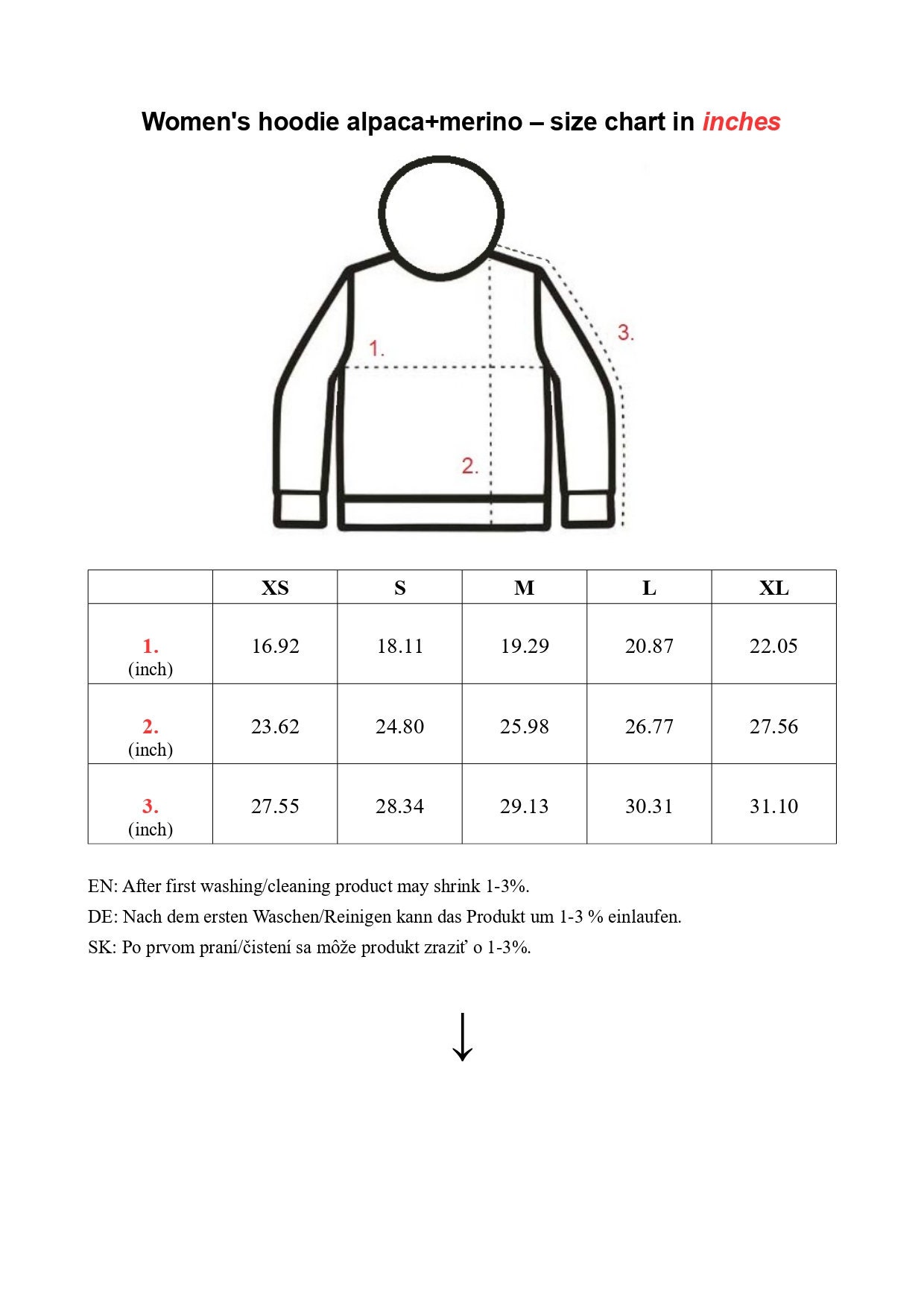 Women's hoodie alpaca+merino – size chart in inches

1.

3.

2.

| | XS | S | M | L | XL |
|---|---|---|---|---|---|
| 1. (inch) | 16.92 | 18.11 | 19.29 | 20.87 | 22.05 |
| 2. (inch) | 23.62 | 24.80 | 25.98 | 26.77 | 27.56 |
| 3. (inch) | 27.55 | 28.34 | 29.13 | 30.31 | 31.10 |

EN: After first washing/cleaning product may shrink 1-3%.

DE: Nach dem ersten Waschen/Reinigen kann das Produkt um 1-3 % einlaufen.

SK: Po prvom praní/čistení sa môže produkt zraziť o 1-3%.

↓